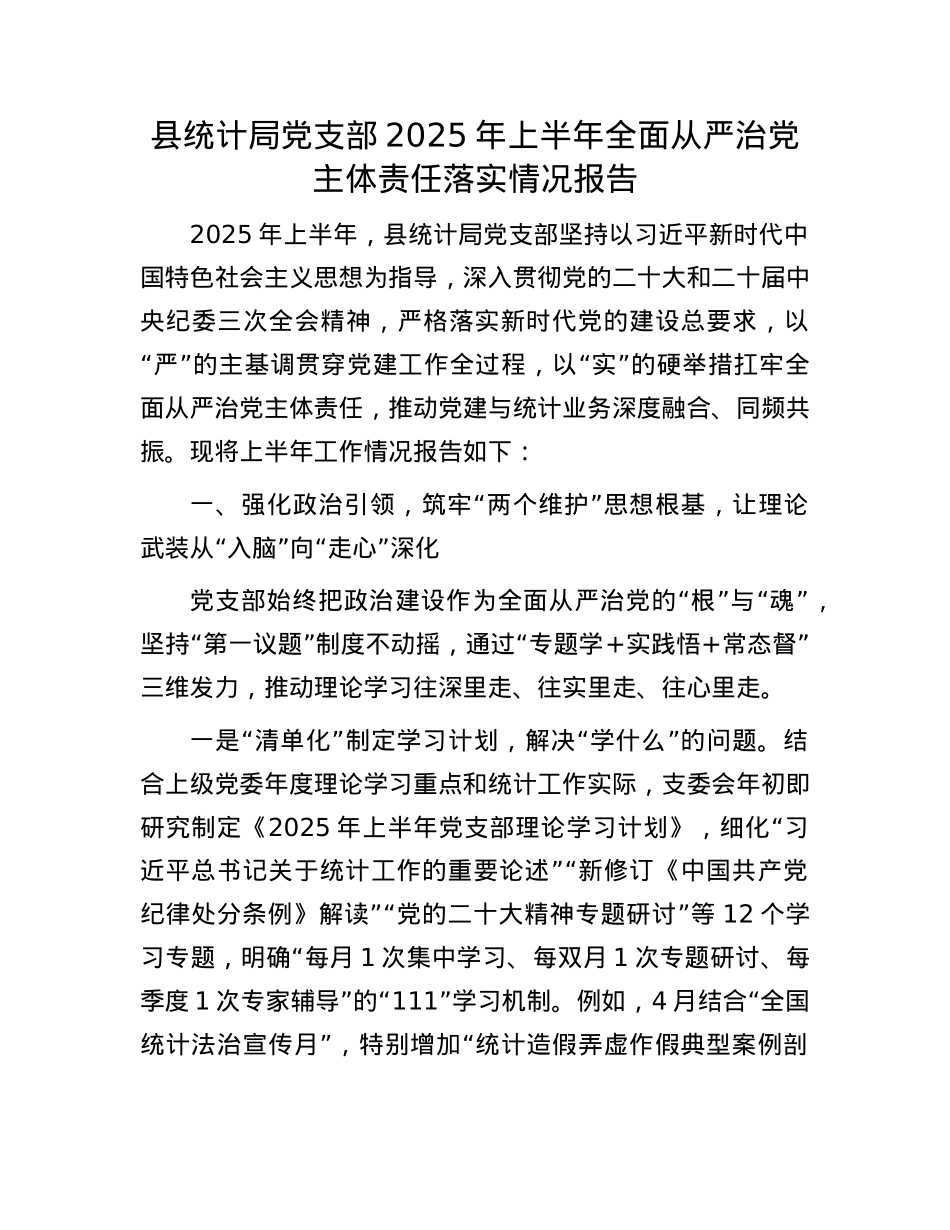 县统计局党支部 2025 年上半年全面从严治党主体责任落实情况报告

2025 年上半年，县统计局党支部坚持以习近平新时代中国特色社会主义思想为指导，深入贯彻党的二十大和二十届中央纪委三次全会精神，严格落实新时代党的建设总要求，以“严”的主基调贯穿党建工作全过程，以“实”的硬举措扛牢全面从严治党主体责任，推动党建与统计业务深度融合、同频共振。现将上半年工作情况报告如下：

一、强化政治引领，筑牢“两个维护”思想根基，让理论武装从“入脑”向“走心”深化

党支部始终把政治建设作为全面从严治党的“根”与“魂”，坚持“第一议题”制度不动摇，通过“专题学＋实践悟＋常态督”三维发力，推动理论学习往深里走、往实里走、往心里走。

一是“清单化”制定学习计划，解决“学什么”的问题。结合上级党委年度理论学习重点和统计工作实际，支委会年初即研究制定《2025 年上半年党支部理论学习计划》，细化“习近平总书记关于统计工作的重要论述”“新修订《中国共产党纪律处分条例》解读”“党的二十大精神专题研讨”等 12 个学习专题，明确“每月 1 次集中学习、每双月 1 次专题研讨、每季度 1 次专家辅导”的“111”学习机制。例如，4 月结合“全国统计法治宣传月”，特别增加“统计造假弄虚作假典型案例剖